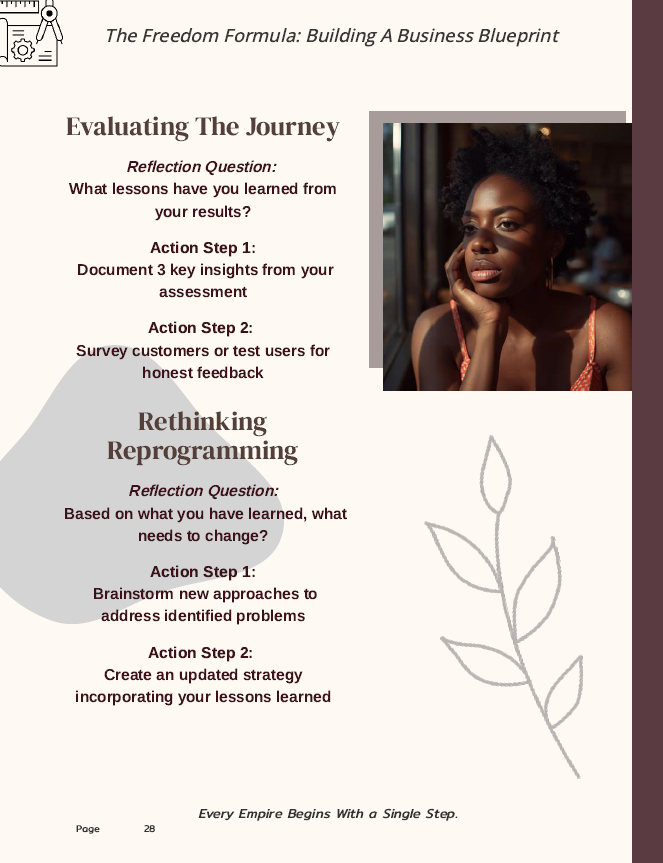 The Freedom Formula: Building A Business Blueprint

Evaluating The Journey

Reflection Question:
What lessons have you learned from your results?

Action Step 1:
Document 3 key insights from your assessment

Action Step 2:
Survey customers or test users for honest feedback

Rethinking Reprogramming

Reflection Question:
Based on what you have learned, what needs to change?

Action Step 1:
Brainstorm new approaches to address identified problems

Action Step 2:
Create an updated strategy incorporating your lessons learned

Every Empire Begins With a Single Step.

Page 28